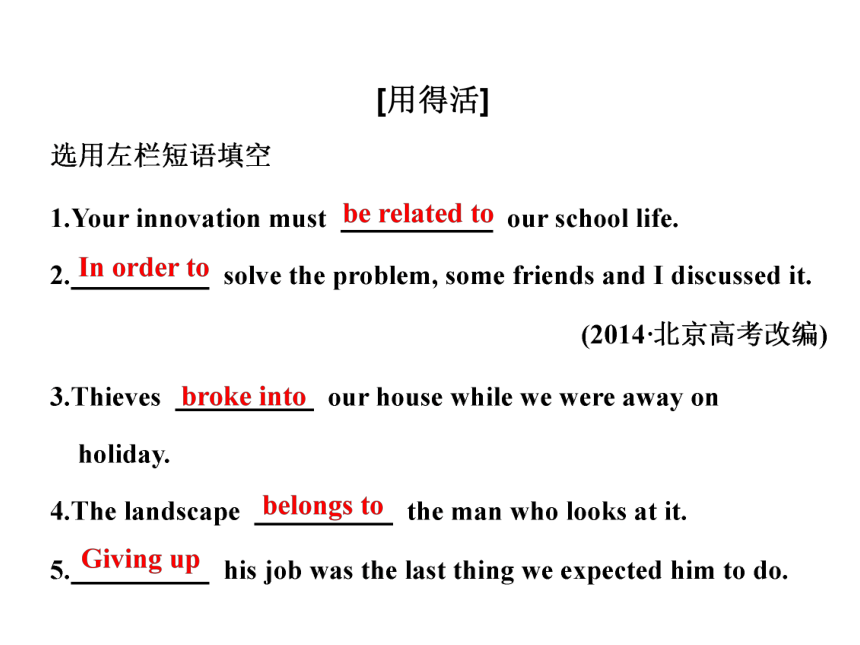 [用得活]

选用左栏短语填空

1.Your innovation must be related to our school life.

2.In order to solve the problem, some friends and I discussed it.

(2014·北京高考改编)

3.Thieves broke into our house while we were away on holiday.

4.The landscape belongs to the man who looks at it.

5.Giving up his job was the last thing we expected him to do.